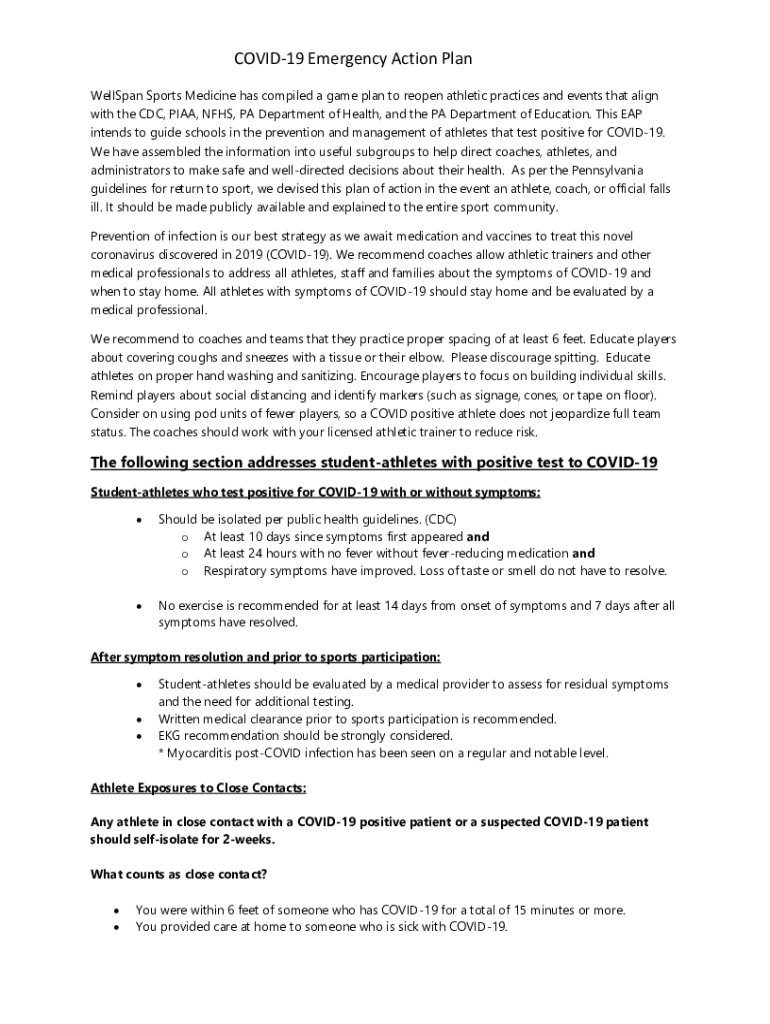 COVID-19 Emergency Action Plan

WellSpan Sports Medicine has compiled a game plan to reopen athletic practices and events that align with the CDC, PIAA, NFHS, PA Department of Health, and the PA Department of Education. This EAP intends to guide schools in the prevention and management of athletes that test positive for COVID-19. We have assembled the information into useful subgroups to help direct coaches, athletes, and administrators to make safe and well-directed decisions about their health. As per the Pennsylvania guidelines for return to sport, we devised this plan of action in the event an athlete, coach, or official falls ill. It should be made publicly available and explained to the entire sport community.

Prevention of infection is our best strategy as we await medication and vaccines to treat this novel coronavirus discovered in 2019 (COVID-19). We recommend coaches allow athletic trainers and other medical professionals to address all athletes, staff and families about the symptoms of COVID-19 and when to stay home. All athletes with symptoms of COVID-19 should stay home and be evaluated by a medical professional.

We recommend to coaches and teams that they practice proper spacing of at least 6 feet. Educate players about covering coughs and sneezes with a tissue or their elbow. Please discourage spitting. Educate athletes on proper hand washing and sanitizing. Encourage players to focus on building individual skills. Remind players about social distancing and identify markers (such as signage, cones, or tape on floor). Consider on using pod units of fewer players, so a COVID positive athlete does not jeopardize full team status. The coaches should work with your licensed athletic trainer to reduce risk.

The following section addresses student-athletes with positive test to COVID-19

Student-athletes who test positive for COVID-19 with or without symptoms:

• Should be isolated per public health guidelines. (CDC)
  o At least 10 days since symptoms first appeared and
  o At least 24 hours with no fever without fever-reducing medication and
  o Respiratory symptoms have improved. Loss of taste or smell do not have to resolve.

• No exercise is recommended for at least 14 days from onset of symptoms and 7 days after all symptoms have resolved.

After symptom resolution and prior to sports participation:

• Student-athletes should be evaluated by a medical provider to assess for residual symptoms and the need for additional testing.
• Written medical clearance prior to sports participation is recommended.
• EKG recommendation should be strongly considered.
* Myocarditis post-COVID infection has been seen on a regular and notable level.

Athlete Exposures to Close Contacts:

Any athlete in close contact with a COVID-19 positive patient or a suspected COVID-19 patient should self-isolate for 2-weeks.

What counts as close contact?

• You were within 6 feet of someone who has COVID-19 for a total of 15 minutes or more.
• You provided care at home to someone who is sick with COVID-19.